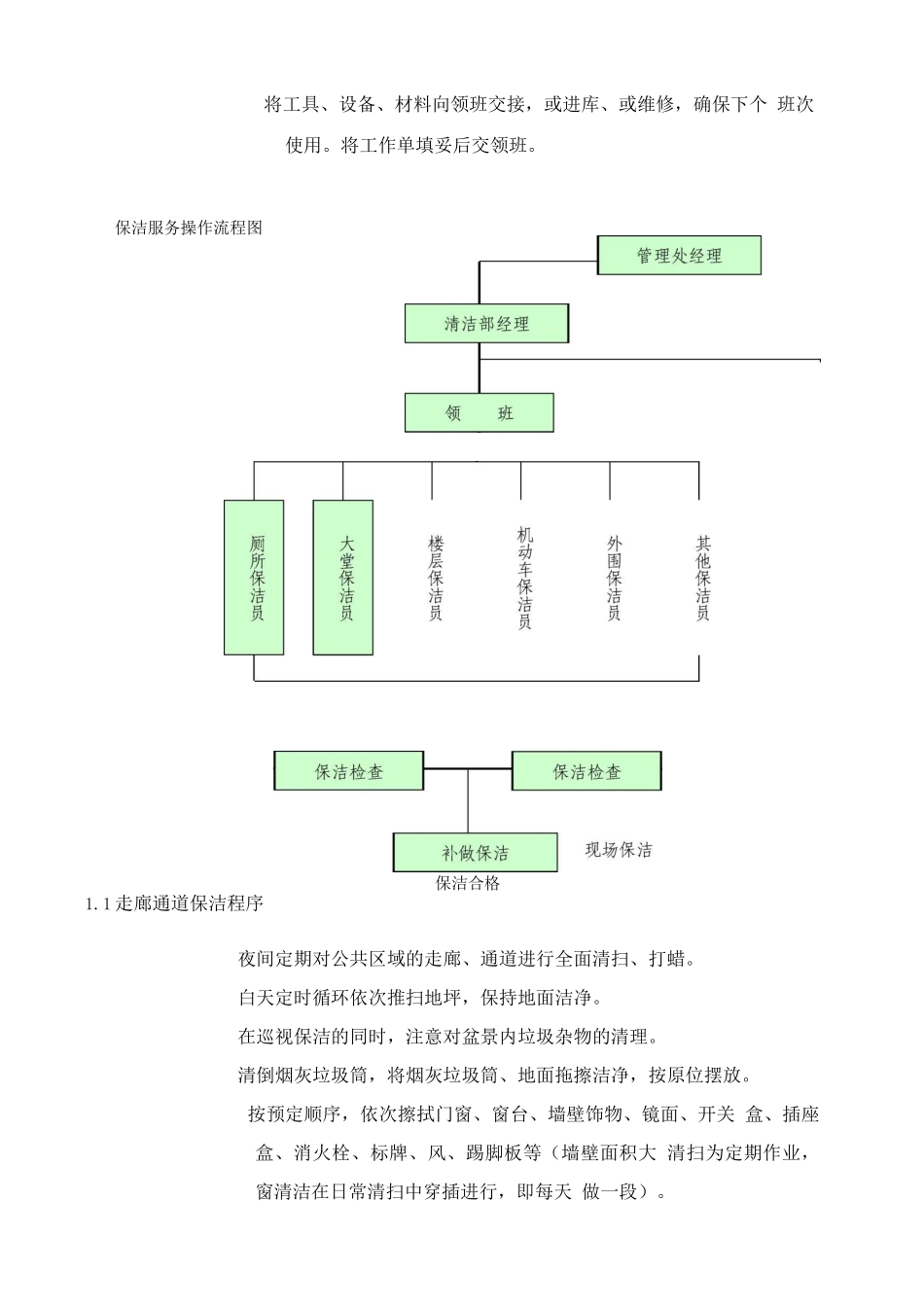 将工具、设备、材料向领班交接，或进库、或维修，确保下个 班次使用。将工作单填妥后交领班。

保洁服务操作流程图

管理处经理

清洁部经理

领 班

厕所保洁员

大堂保洁员

楼层保洁员

机动车保洁员

外围保洁员

其他保洁员

保洁检查

保洁检查

补做保洁

现场保洁

保洁合格

1.1走廊通道保洁程序

夜间定期对公共区域的走廊、通道进行全面清扫、打蜡。

白天定时循环依次推扫地坪，保持地面洁净。

在巡视保洁的同时，注意对盆景内垃圾杂物的清理。

清倒烟灰垃圾筒，将烟灰垃圾筒、地面拖擦洁净，按原位摆放。

按预定顺序，依次擦拭门窗、窗台、墙壁饰物、镜面、开关 盒、插座盒、消火栓、标牌、风、踢脚板等（墙壁面积大 清扫为定期作业，窗清洁在日常清扫中穿插进行，即每天 做一段）。